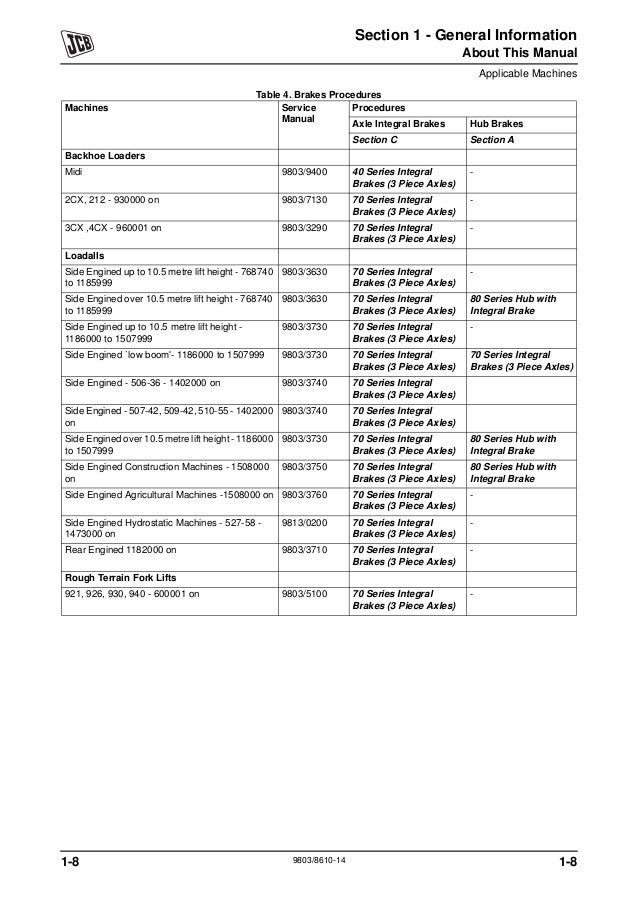 JCB

Section 1 - General Information
About This Manual

Applicable Machines

Table 4. Brakes Procedures

| Machines | Service Manual | Procedures | |
|---|---|---|---|
| | | Axle Integral Brakes | Hub Brakes |
| | | Section C | Section A |
| Backhoe Loaders | | | |
| Midi | 9803/9400 | 40 Series Integral Brakes (3 Piece Axles) | - |
| 2CX, 212 - 930000 on | 9803/7130 | 70 Series Integral Brakes (3 Piece Axles) | - |
| 3CX ,4CX - 960001 on | 9803/3290 | 70 Series Integral Brakes (3 Piece Axles) | - |
| Loadalls | | | |
| Side Engined up to 10.5 metre lift height - 768740 to 1185999 | 9803/3630 | 70 Series Integral Brakes (3 Piece Axles) | - |
| Side Engined over 10.5 metre lift height - 768740 to 1185999 | 9803/3630 | 70 Series Integral Brakes (3 Piece Axles) | 80 Series Hub with Integral Brake |
| Side Engined up to 10.5 metre lift height - 1186000 to 1507999 | 9803/3730 | 70 Series Integral Brakes (3 Piece Axles) | - |
| Side Engined `low boom'- 1186000 to 1507999 | 9803/3730 | 70 Series Integral Brakes (3 Piece Axles) | 70 Series Integral Brakes (3 Piece Axles) |
| Side Engined - 506-36 - 1402000 on | 9803/3740 | 70 Series Integral Brakes (3 Piece Axles) | |
| Side Engined - 507-42, 509-42, 510-55 - 1402000 on | 9803/3740 | 70 Series Integral Brakes (3 Piece Axles) | |
| Side Engined over 10.5 metre lift height - 1186000 to 1507999 | 9803/3730 | 70 Series Integral Brakes (3 Piece Axles) | 80 Series Hub with Integral Brake |
| Side Engined Construction Machines - 1508000 on | 9803/3750 | 70 Series Integral Brakes (3 Piece Axles) | 80 Series Hub with Integral Brake |
| Side Engined Agricultural Machines -1508000 on | 9803/3760 | 70 Series Integral Brakes (3 Piece Axles) | - |
| Side Engined Hydrostatic Machines - 527-58 - 1473000 on | 9813/0200 | 70 Series Integral Brakes (3 Piece Axles) | - |
| Rear Engined 1182000 on | 9803/3710 | 70 Series Integral Brakes (3 Piece Axles) | - |
| Rough Terrain Fork Lifts | | | |
| 921, 926, 930, 940 - 600001 on | 9803/5100 | 70 Series Integral Brakes (3 Piece Axles) | - |

1-8 9803/8610-14 1-8